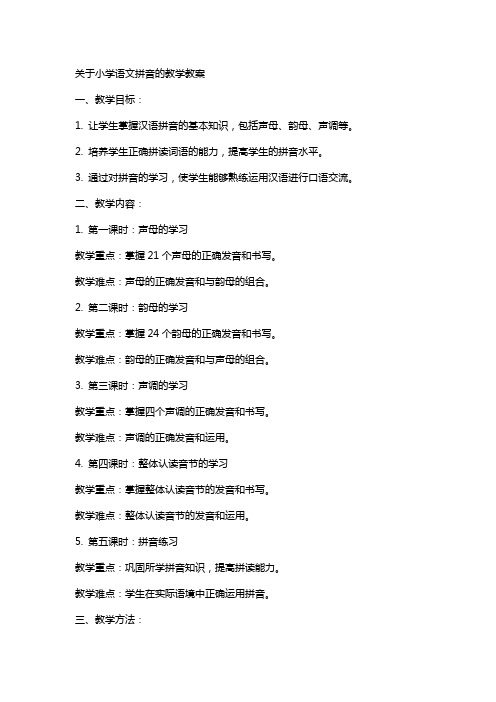 关于小学语文拼音的教学教案

一、教学目标：

1. 让学生掌握汉语拼音的基本知识，包括声母、韵母、声调等。

2. 培养学生正确拼读词语的能力，提高学生的拼音水平。

3. 通过对拼音的学习，使学生能够熟练运用汉语进行口语交流。

二、教学内容：

1. 第一课时：声母的学习

教学重点：掌握 21 个声母的正确发音和书写。

教学难点：声母的正确发音和与韵母的组合。

2. 第二课时：韵母的学习

教学重点：掌握 24 个韵母的正确发音和书写。

教学难点：韵母的正确发音和与声母的组合。

3. 第三课时：声调的学习

教学重点：掌握四个声调的正确发音和书写。

教学难点：声调的正确发音和运用。

4. 第四课时：整体认读音节的学习

教学重点：掌握整体认读音节的发音和书写。

教学难点：整体认读音节的发音和运用。

5. 第五课时：拼音练习

教学重点：巩固所学拼音知识，提高拼读能力。

教学难点：学生在实际语境中正确运用拼音。

三、教学方法：